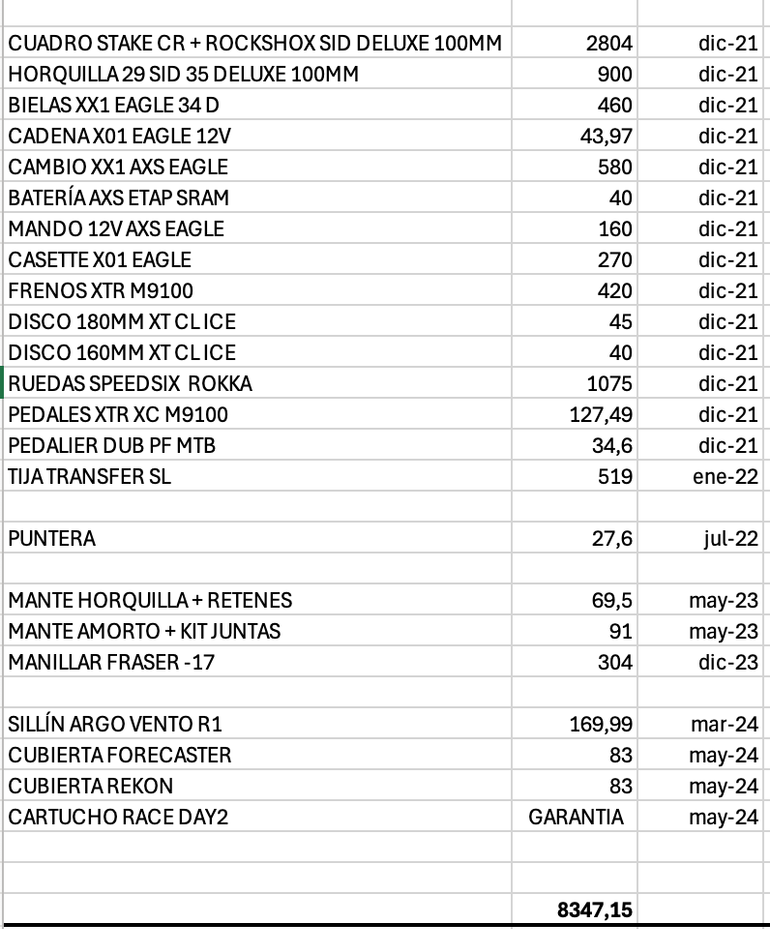 | | | |
|---|---|---|
| CUADRO STAKE CR + ROCKSHOX SID DELUXE 100MM | 2804 | dic-21 |
| HORQUILLA 29 SID 35 DELUXE 100MM | 900 | dic-21 |
| BIELAS XX1 EAGLE 34 D | 460 | dic-21 |
| CADENA X01 EAGLE 12V | 43,97 | dic-21 |
| CAMBIO XX1 AXS EAGLE | 580 | dic-21 |
| BATERÍA AXS ETAP SRAM | 40 | dic-21 |
| MANDO 12V AXS EAGLE | 160 | dic-21 |
| CASETTE X01 EAGLE | 270 | dic-21 |
| FRENOS XTR M9100 | 420 | dic-21 |
| DISCO 180MM XT CL ICE | 45 | dic-21 |
| DISCO 160MM XT CL ICE | 40 | dic-21 |
| RUEDAS SPEEDSIX ROKKA | 1075 | dic-21 |
| PEDALES XTR XC M9100 | 127,49 | dic-21 |
| PEDALIER DUB PF MTB | 34,6 | dic-21 |
| TIJA TRANSFER SL | 519 | ene-22 |
| | | |
| PUNTERA | 27,6 | jul-22 |
| | | |
| MANTE HORQUILLA + RETENES | 69,5 | may-23 |
| MANTE AMORTO + KIT JUNTAS | 91 | may-23 |
| MANILLAR FRASER -17 | 304 | dic-23 |
| | | |
| SILLÍN ARGO VENTO R1 | 169,99 | mar-24 |
| CUBIERTA FORECASTER | 83 | may-24 |
| CUBIERTA REKON | 83 | may-24 |
| CARTUCHO RACE DAY2 | GARANTIA | may-24 |
| | | |
| | | |
| | 8347,15 | |